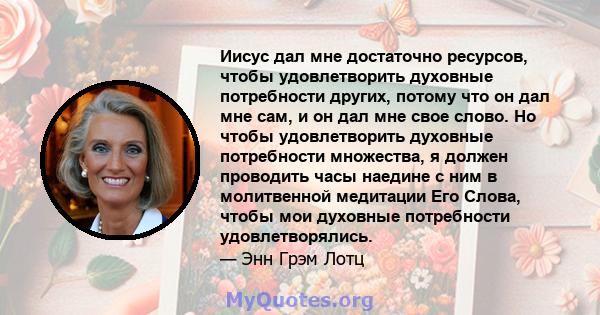 Иисус дал мне достаточно ресурсов, чтобы удовлетворить духовные потребности других, потому что он дал мне сам, и он дал мне свое слово. Но чтобы удовлетворить духовные потребности множества, я должен проводить часы наедине с ним в молитвенной медитации Его Слова, чтобы мои духовные потребности удовлетворялись.
— Энн Грэм Лотц

MyQuotes.org